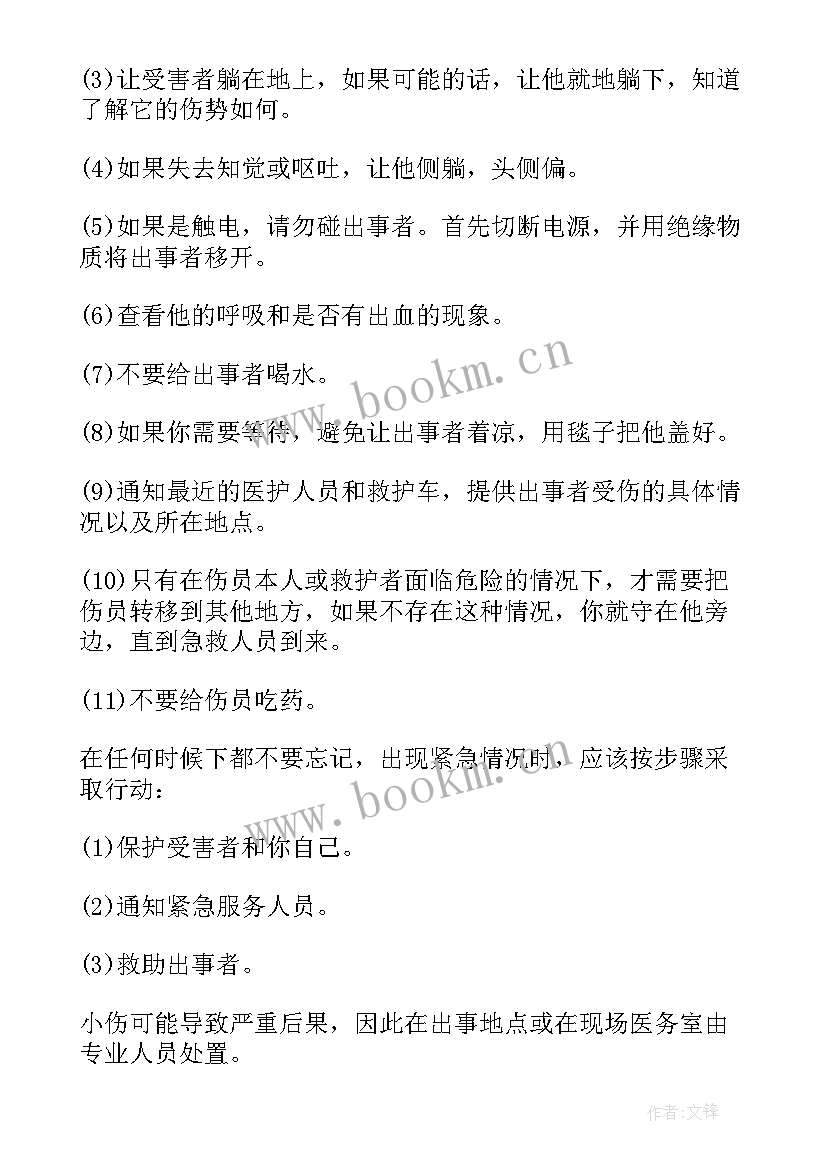 (3)让受害者躺在地上，如果可能的话，让他就地躺下，知道了解它的伤势如何。

(4)如果失去知觉或呕吐，让他侧躺，头侧偏。

(5)如果是触电，请勿碰出事者。首先切断电源，并用绝缘物质将出事者移开。

(6)查看他的呼吸和是否有出血的现象。

(7)不要给出事者喝水。

(8)如果你需要等待，避免让出事者着凉，用毯子把他盖好。

(9)通知最近的医护人员和救护车，提供出事者受伤的具体情况以及所在地点。

(10)只有在伤员本人或救护者面临危险的情况下，才需要把伤员转移到其他地方，如果不存在这种情况，你就守在他旁边，直到急救人员到来。

(11)不要给伤员吃药。

在任何时候下都不要忘记，出现紧急情况时，应该按步骤采取行动：

(1)保护受害者和你自己。

(2)通知紧急服务人员。

(3)救助出事者。

小伤可能导致严重后果，因此在出事地点或在现场医务室由专业人员处置。

www.bookm.cn

www.bookm.cn

作者:文锋